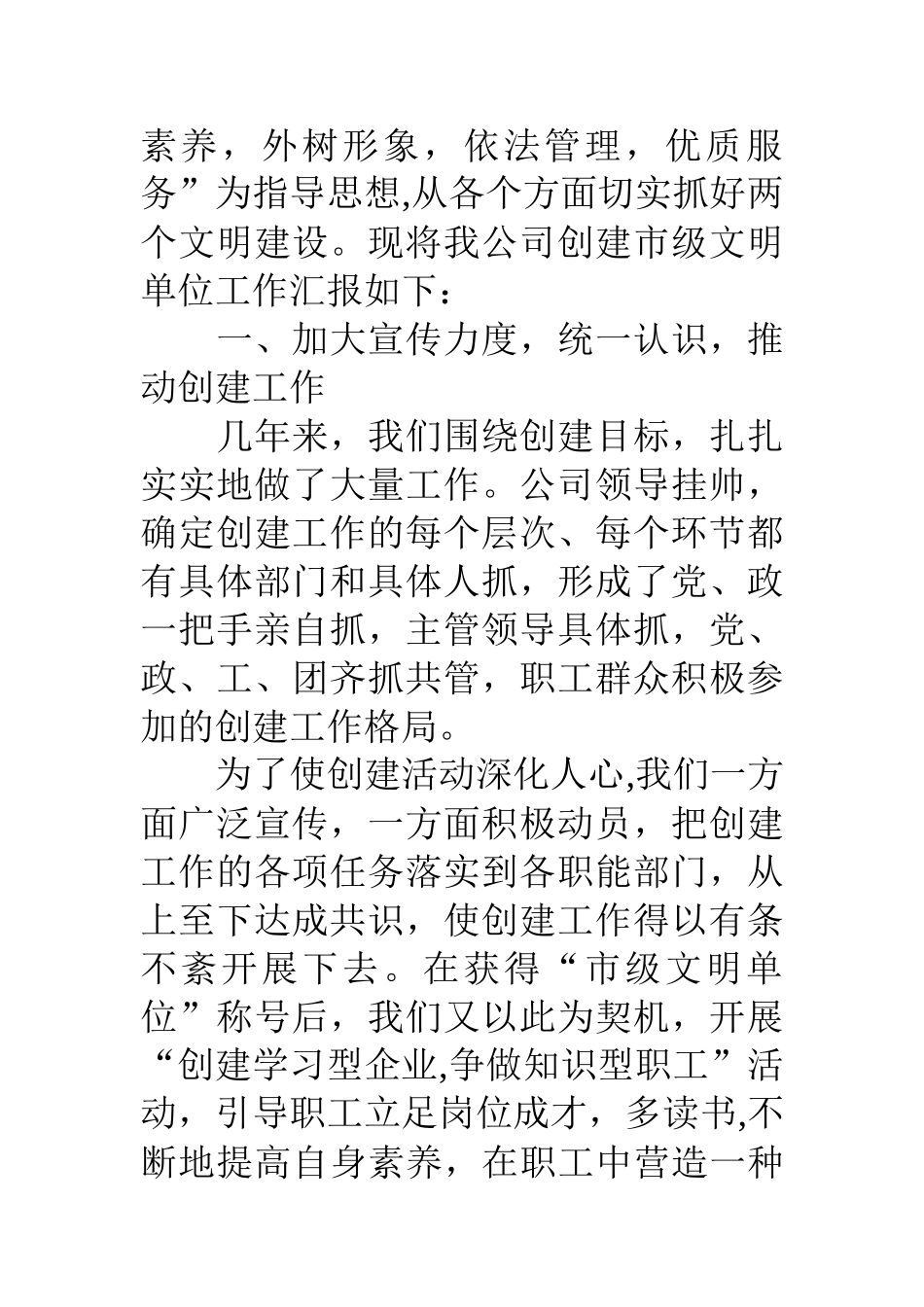 素养，外树形象，依法管理，优质服务”为指导思想,从各个方面切实抓好两个文明建设。现将我公司创建市级文明单位工作汇报如下：

一、加大宣传力度，统一认识，推动创建工作

几年来，我们围绕创建目标，扎扎实实地做了大量工作。公司领导挂帅，确定创建工作的每个层次、每个环节都有具体部门和具体人抓，形成了党、政一把手亲自抓，主管领导具体抓，党、政、工、团齐抓共管，职工群众积极参加的创建工作格局。

为了使创建活动深化人心,我们一方面广泛宣传，一方面积极动员，把创建工作的各项任务落实到各职能部门，从上至下达成共识，使创建工作得以有条不紊开展下去。在获得“市级文明单位”称号后，我们又以此为契机，开展“创建学习型企业,争做知识型职工”活动，引导职工立足岗位成才，多读书,不断地提高自身素养，在职工中营造一种